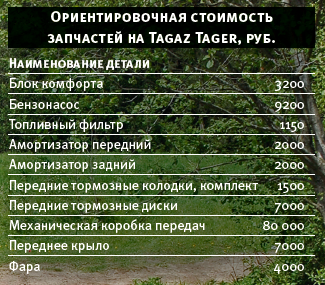 Ориентировочная стоимость запчастей на Tagaz Tager, руб.

| Наименование детали | |
|---|---|
| Блок комфорта | 3200 |
| Бензонасос | 9200 |
| Топливный фильтр | 1150 |
| Амортизатор передний | 2000 |
| Амортизатор задний | 2000 |
| Передние тормозные колодки, комплект | 1500 |
| Передние тормозные диски | 7000 |
| Механическая коробка передач | 80 000 |
| Переднее крыло | 7000 |
| Фара | 4000 |